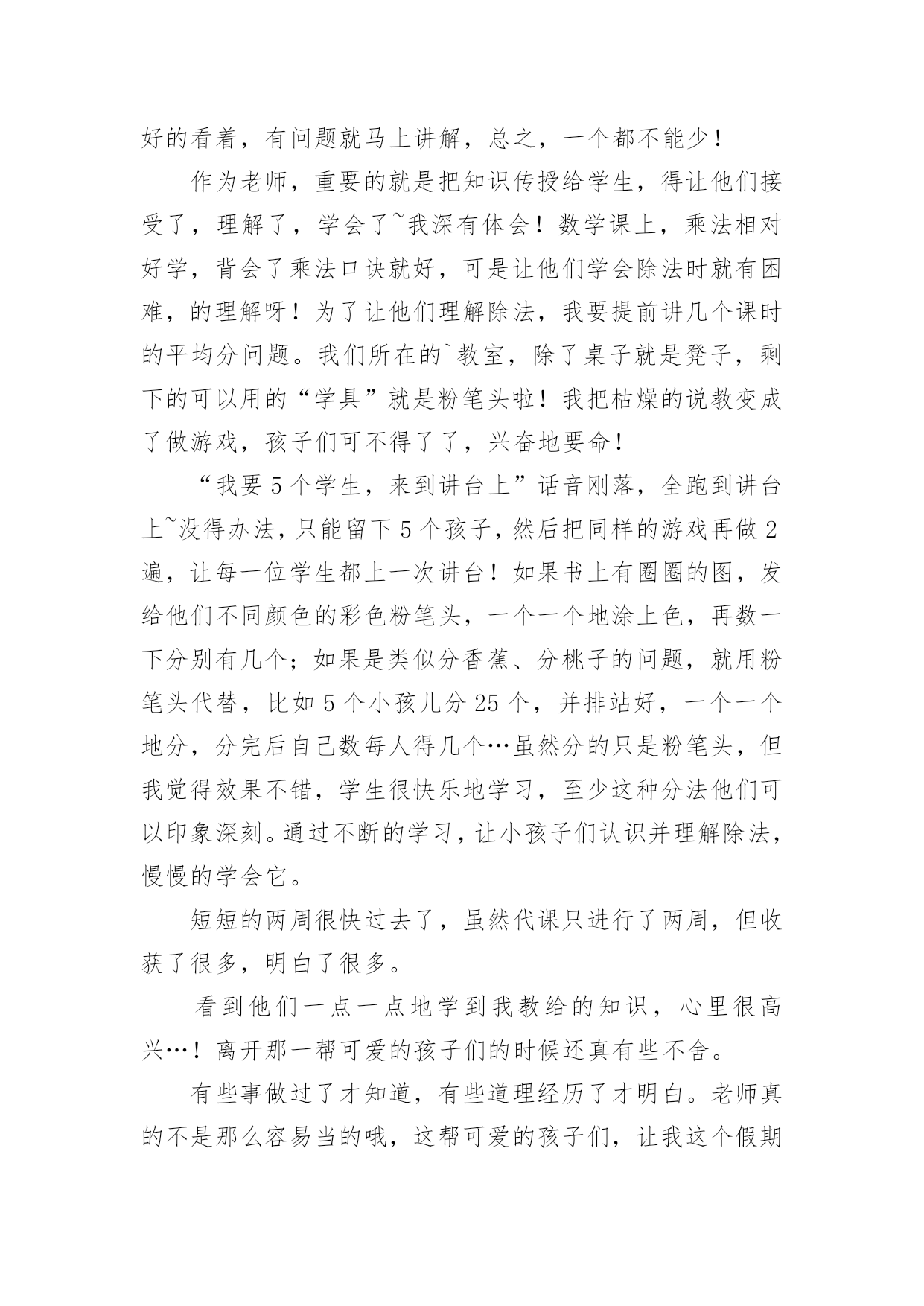 好的看着，有问题就马上讲解，总之，一个都不能少！

作为老师，重要的就是把知识传授给学生，得让他们接受了，理解了，学会了~我深有体会！数学课上，乘法相对好学，背会了乘法口诀就好，可是让他们学会除法时就有困难，的理解呀！为了让他们理解除法，我要提前讲几个课时的平均分问题。我们所在的`教室，除了桌子就是凳子，剩下的可以用的“学具”就是粉笔头啦！我把枯燥的说教变成了做游戏，孩子们可不得了了，兴奋地要命！

“我要5个学生，来到讲台上”话音刚落，全跑到讲台上~没得办法，只能留下5个孩子，然后把同样的游戏再做2遍，让每一位学生都上一次讲台！如果书上有圈圈的图，发给他们不同颜色的彩色粉笔头，一个一个地涂上色，再数一下分别有几个；如果是类似分香蕉、分桃子的问题，就用粉笔头代替，比如5个小孩儿分25个，并排站好，一个一个地分，分完后自己数每人得几个…虽然分的只是粉笔头，但我觉得效果不错，学生很快乐地学习，至少这种分法他们可以印象深刻。通过不断的学习，让小孩子们认识并理解除法，慢慢的学会它。

短短的两周很快过去了，虽然代课只进行了两周，但收获了很多，明白了很多。

看到他们一点一点地学到我教给的知识，心里很高兴…！离开那一帮可爱的孩子们的时候还真有些不舍。

有些事做过了才知道，有些道理经历了才明白。老师真的不是那么容易当的哦，这帮可爱的孩子们，让我这个假期